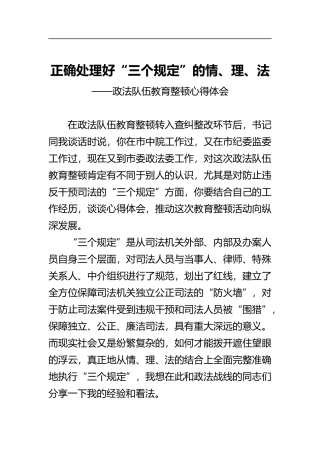 正确处理好“三个规定”的情、理、法

——政法队伍教育整顿心得体会

在政法队伍教育整顿转入查纠整改环节后，书记同我谈话时说，你在市中院工作过，又在市纪委监委工作过，现在又到市委政法委工作，对这次政法队伍教育整顿肯定有不同于别人的认识，尤其是对防止违反干预司法的“三个规定”方面，你要结合自己的工作经历，谈谈心得体会，推动这次教育整顿活动向纵深发展。

“三个规定”是从司法机关外部、内部及办案人员自身三个层面，对司法人员与当事人、律师、特殊关系人、中介组织进行了规范，划出了红线，建立了全方位保障司法机关独立公正司法的“防火墙”，对于防止司法案件受到违规干预和司法人员被“围猎”，保障独立、公正、廉洁司法，具有重大深远的意义。而现实社会又是纷繁复杂的，如何才能拨开遮住望眼的浮云，真正地从情、理、法的结合上全面完整准确地执行“三个规定”，我想在此和政法战线的同志们分享一下我的经验和看法。